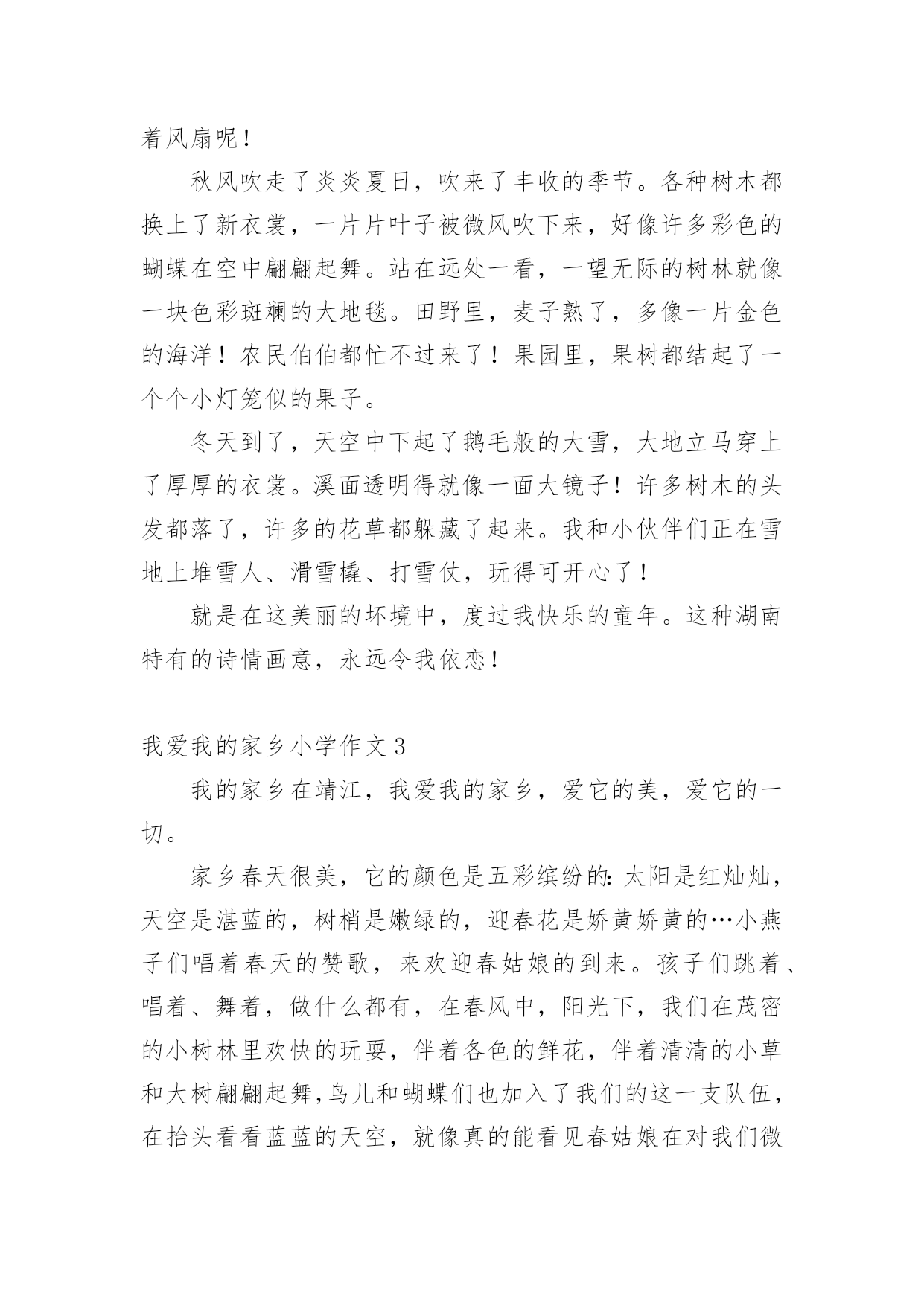 着风扇呢！

秋风吹走了炎炎夏日，吹来了丰收的季节。各种树木都换上了新衣裳，一片片叶子被微风吹下来，好像许多彩色的蝴蝶在空中翩翩起舞。站在远处一看，一望无际的树林就像一块色彩斑斓的大地毯。田野里，麦子熟了，多像一片金色的海洋！农民伯伯都忙不过来了！果园里，果树都结起了一个个小灯笼似的果子。

冬天到了，天空中下起了鹅毛般的大雪，大地立马穿上了厚厚的衣裳。溪面透明得就像一面大镜子！许多树木的头发都落了，许多的花草都躲藏了起来。我和小伙伴们正在雪地上堆雪人、滑雪橇、打雪仗，玩得可开心了！

就是在这美丽的坏境中，度过我快乐的童年。这种湖南特有的诗情画意，永远令我依恋！

我爱我的家乡小学作文3

我的家乡在靖江，我爱我的家乡，爱它的美，爱它的一切。

家乡春天很美，它的颜色是五彩缤纷的：太阳是红灿灿，天空是湛蓝的，树梢是嫩绿的，迎春花是娇黄娇黄的…小燕子们唱着春天的赞歌，来欢迎春姑娘的到来。孩子们跳着、唱着、舞着，做什么都有，在春风中，阳光下，我们在茂密的小树林里欢快的玩耍，伴着各色的鲜花，伴着清清的小草和大树翩翩起舞，鸟儿和蝴蝶们也加入了我们的这一支队伍，在抬头看看蓝蓝的天空，就像真的能看见春姑娘在对我们微